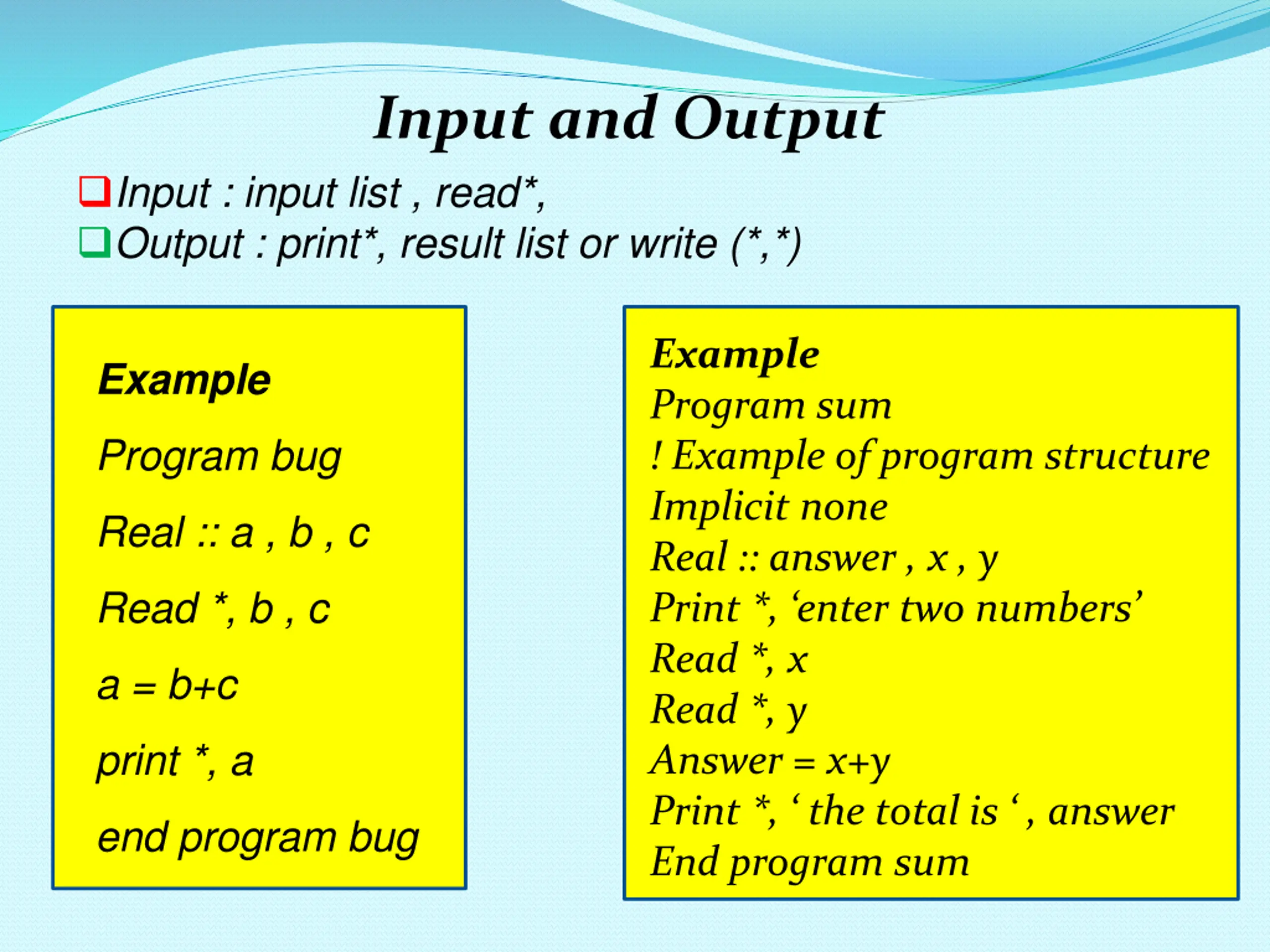 Input and Output

Input : input list , read*,
Output : print*, result list or write (*,*)

Example

Program bug

Real :: a , b , c

Read *, b , c

a = b+c

print *, a

end program bug

Example
Program sum
! Example of program structure
Implicit none
Real :: answer , x , y
Print *, ‘enter two numbers’
Read *, x
Read *, y
Answer = x+y
Print *, ‘ the total is ‘ , answer
End program sum